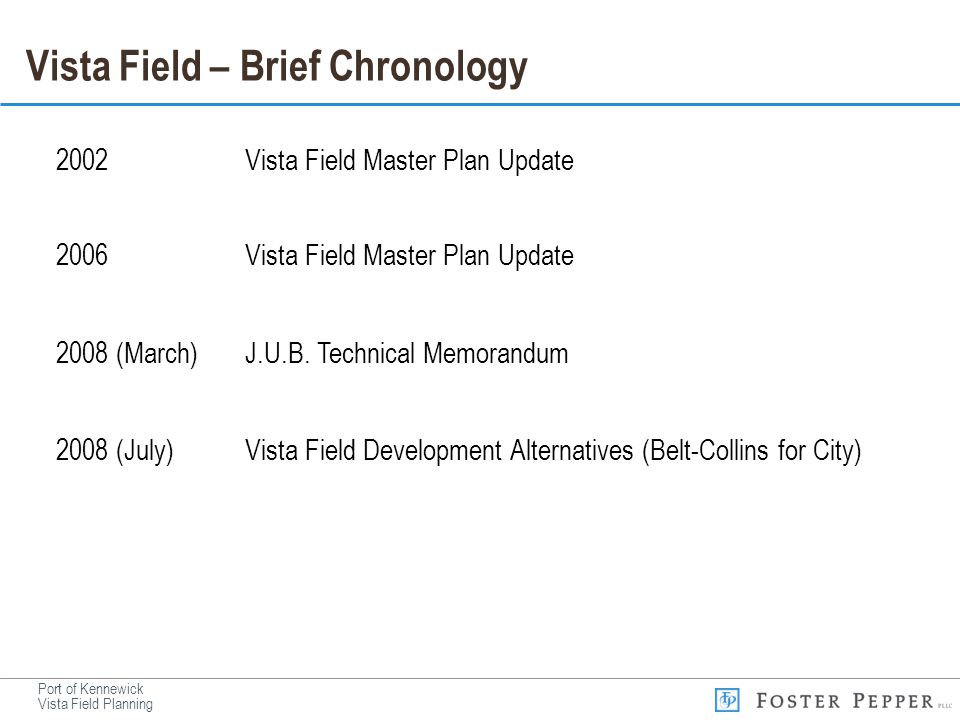 Vista Field – Brief Chronology

2002 Vista Field Master Plan Update

2006 Vista Field Master Plan Update

2008 (March) J.U.B. Technical Memorandum

2008 (July) Vista Field Development Alternatives (Belt-Collins for City)

Port of Kennewick
Vista Field Planning

FP FOSTER PEPPER PLLC